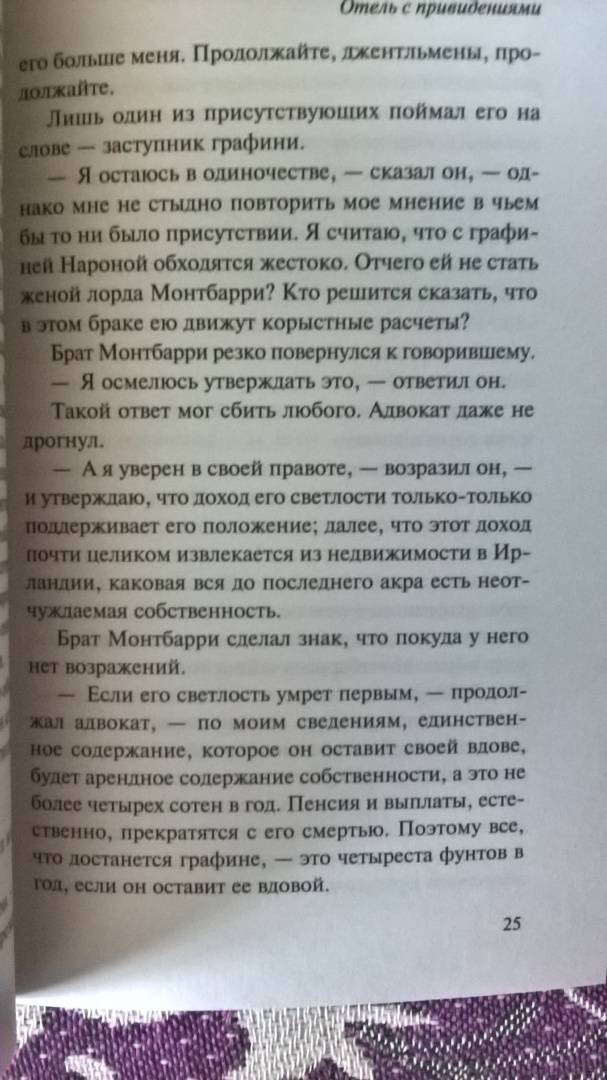 Отель с привидениями

его больше меня. Продолжайте, джентльмены, продолжайте.

Лишь один из присутствующих поймал его на слове — заступник графини.

— Я остаюсь в одиночестве, — сказал он, — однако мне не стыдно повторить мое мнение в чьем бы то ни было присутствии. Я считаю, что с графиней Нароной обходятся жестоко. Отчего ей не стать женой лорда Монтбарри? Кто решится сказать, что в этом браке ею движут корыстные расчеты?

Брат Монтбарри резко повернулся к говорившему.

— Я осмелюсь утверждать это, — ответил он.

Такой ответ мог сбить любого. Адвокат даже не дрогнул.

— А я уверен в своей правоте, — возразил он, — и утверждаю, что доход его светлости только-только поддерживает его положение; далее, что этот доход почти целиком извлекается из недвижимости в Ирландии, каковая вся до последнего акра есть неотчуждаемая собственность.

Брат Монтбарри сделал знак, что покуда у него нет возражений.

— Если его светлость умрет первым, — продолжал адвокат, — по моим сведениям, единственное содержание, которое он оставит своей вдове, будет арендное содержание собственности, а это не более четырех сотен в год. Пенсия и выплаты, естественно, прекратятся с его смертью. Поэтому все, что достанется графине, — это четыреста фунтов в год, если он оставит ее вдовой.

25